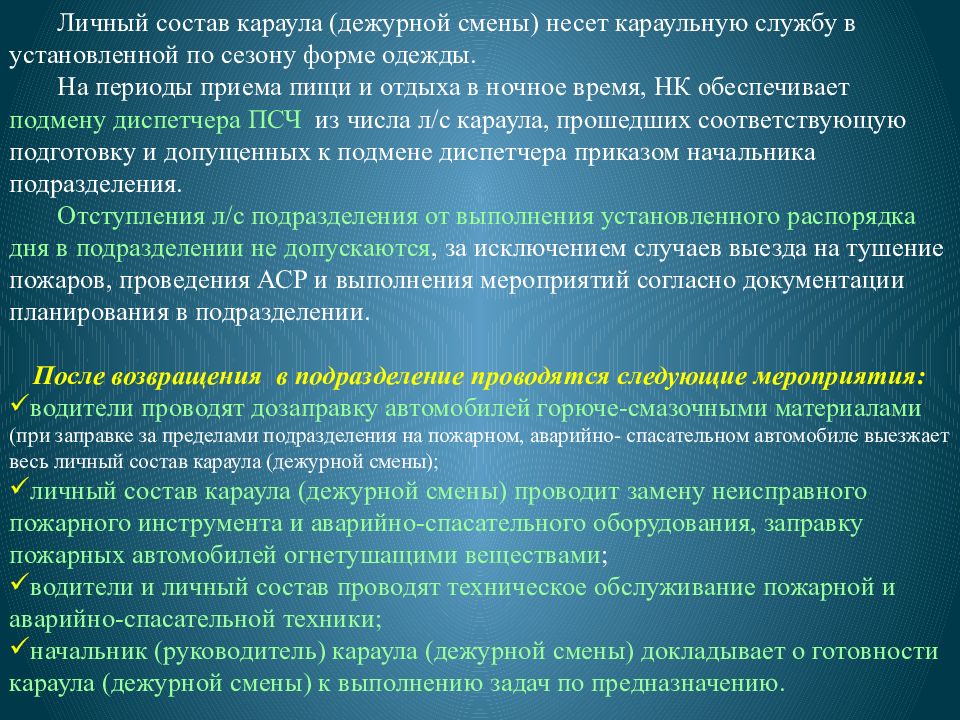 Личный состав караула (дежурной смены) несет караульную службу в установленной по сезону форме одежды.

На периоды приема пищи и отдыха в ночное время, НК обеспечивает подмену диспетчера ПСЧ из числа л/с караула, прошедших соответствующую подготовку и допущенных к подмене диспетчера приказом начальника подразделения.

Отступления л/с подразделения от выполнения установленного распорядка дня в подразделении не допускаются, за исключением случаев выезда на тушение пожаров, проведения АСР и выполнения мероприятий согласно документации планирования в подразделении.

После возвращения в подразделение проводятся следующие мероприятия:

✓водители проводят дозаправку автомобилей горюче-смазочными материалами (при заправке за пределами подразделения на пожарном, аварийно- спасательном автомобиле выезжает весь личный состав караула (дежурной смены);

✓личный состав караула (дежурной смены) проводит замену неисправного пожарного инструмента и аварийно-спасательного оборудования, заправку пожарных автомобилей огнетушащими веществами;

✓водители и личный состав проводят техническое обслуживание пожарной и аварийно-спасательной техники;

✓начальник (руководитель) караула (дежурной смены) докладывает о готовности караула (дежурной смены) к выполнению задач по предназначению.